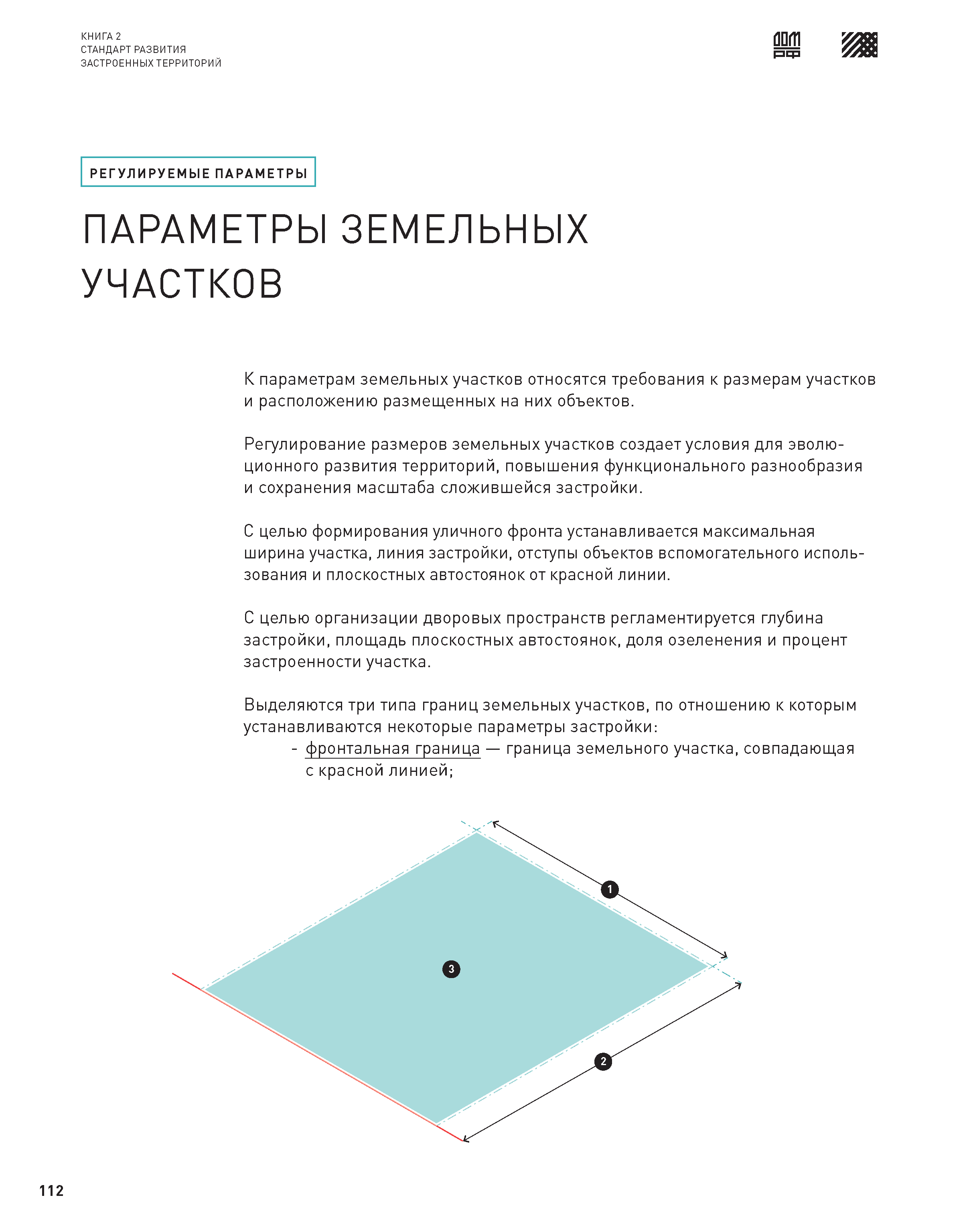 КНИГА 2
СТАНДАРТ РАЗВИТИЯ
ЗАСТРОЕННЫХ ТЕРРИТОРИЙ

ДОМ РФ

РЕГУЛИРУЕМЫЕ ПАРАМЕТРЫ

ПАРАМЕТРЫ ЗЕМЕЛЬНЫХ УЧАСТКОВ

К параметрам земельных участков относятся требования к размерам участков и расположению размещенных на них объектов.

Регулирование размеров земельных участков создает условия для эволюционного развития территорий, повышения функционального разнообразия и сохранения масштаба сложившейся застройки.

С целью формирования уличного фронта устанавливается максимальная ширина участка, линия застройки, отступы объектов вспомогательного использования и плоскостных автостоянок от красной линии.

С целью организации дворовых пространств регламентируется глубина застройки, площадь плоскостных автостоянок, доля озеленения и процент застроенности участка.

Выделяются три типа границ земельных участков, по отношению к которым устанавливаются некоторые параметры застройки:
- фронтальная граница — граница земельного участка, совпадающая с красной линией;

1

3

2

112